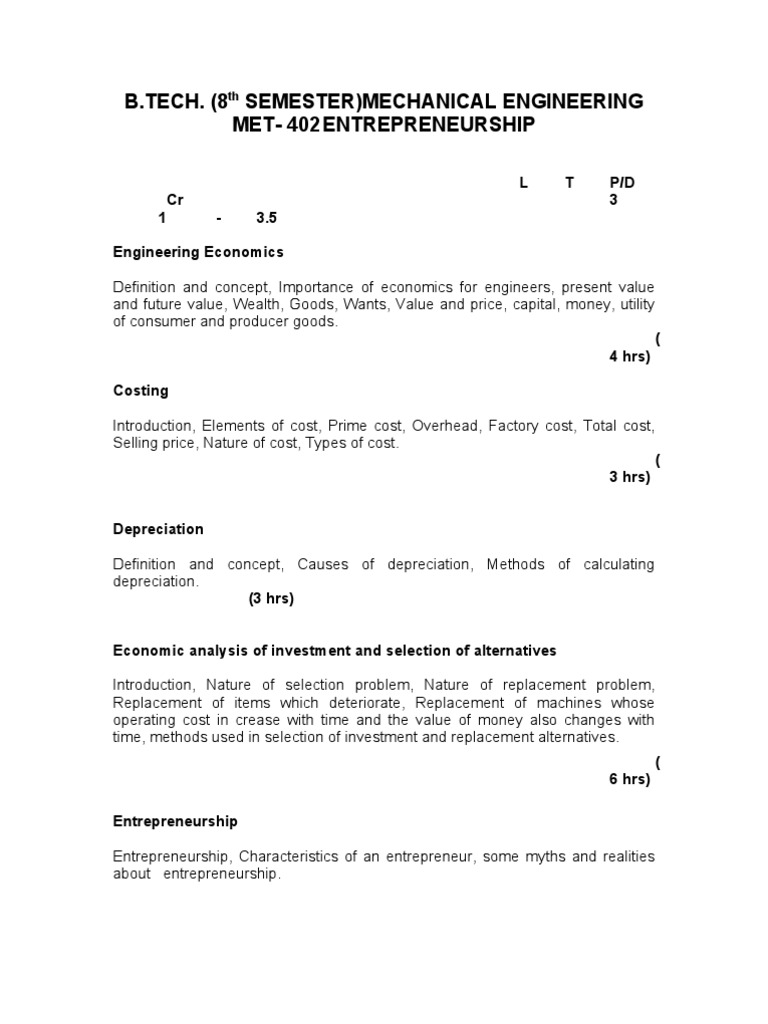 B.TECH. ($8^{th}$ SEMESTER)MECHANICAL ENGINEERING
MET- 402ENTREPRENEURSHIP

L T P/D
Cr 3
1 - 3.5

Engineering Economics

Definition and concept, Importance of economics for engineers, present value and future value, Wealth, Goods, Wants, Value and price, capital, money, utility of consumer and producer goods.
( 4 hrs)

Costing

Introduction, Elements of cost, Prime cost, Overhead, Factory cost, Total cost, Selling price, Nature of cost, Types of cost.
( 3 hrs)

Depreciation

Definition and concept, Causes of depreciation, Methods of calculating depreciation.
(3 hrs)

Economic analysis of investment and selection of alternatives

Introduction, Nature of selection problem, Nature of replacement problem, Replacement of items which deteriorate, Replacement of machines whose operating cost in crease with time and the value of money also changes with time, methods used in selection of investment and replacement alternatives.
( 6 hrs)

Entrepreneurship

Entrepreneurship, Characteristics of an entrepreneur, some myths and realities about entrepreneurship.